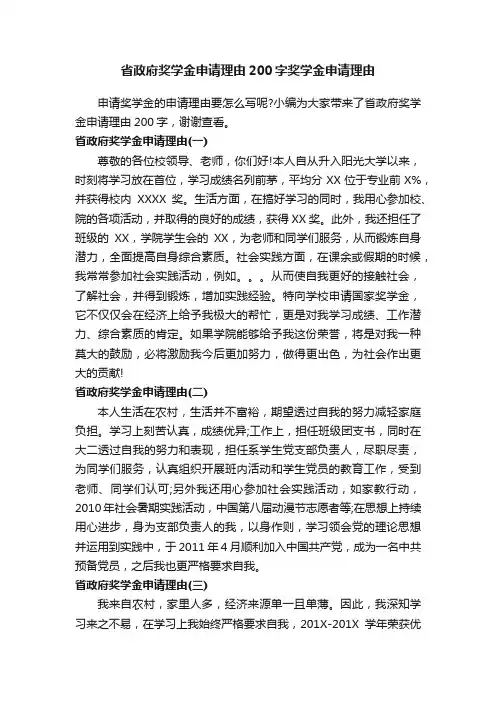 省政府奖学金申请理由 200 字奖学金申请理由

申请奖学金的申请理由要怎么写呢?小编为大家带来了省政府奖学金申请理由 200 字，谢谢查看。

省政府奖学金申请理由(一)

尊敬的各位校领导、老师，你们好!本人自从升入阳光大学以来，时刻将学习放在首位，学习成绩名列前茅，平均分 XX 位于专业前 X%，并获得校内 XXXX 奖。生活方面，在搞好学习的同时，我用心参加校、院的各项活动，并取得的良好的成绩，获得 XX 奖。此外，我还担任了班级的 XX，学院学生会的 XX，为老师和同学们服务，从而锻炼自身潜力，全面提高自身综合素质。社会实践方面，在课余或假期的时候，我常常参加社会实践活动，例如。。。从而使自我更好的接触社会，了解社会，并得到锻炼，增加实践经验。特向学校申请国家奖学金，它不仅仅会在经济上给予我极大的帮忙，更是对我学习成绩、工作潜力、综合素质的肯定。如果学院能够给予我这份荣誉，将是对我一种莫大的鼓励，必将激励我今后更加努力，做得更出色，为社会作出更大的贡献!

省政府奖学金申请理由(二)

本人生活在农村，生活并不富裕，期望透过自我的努力减轻家庭负担。学习上刻苦认真，成绩优异;工作上，担任班级团支书，同时在大二透过自我的努力和表现，担任系学生党支部负责人，尽职尽责，为同学们服务，认真组织开展班内活动和学生党员的教育工作，受到老师、同学们认可;另外我还用心参加社会实践活动，如家教行动，2010 年社会暑期实践活动，中国第八届动漫节志愿者等;在思想上持续用心进步，身为支部负责人的我，以身作则，学习领会党的理论思想并运用到实践中，于 2011 年 4 月顺利加入中国共产党，成为一名中共预备党员，之后我也更严格要求自我。

省政府奖学金申请理由(三)

我来自农村，家里人多，经济来源单一且单薄。因此，我深知学习来之不易，在学习上我始终严格要求自我，201X-201X 学年荣获优